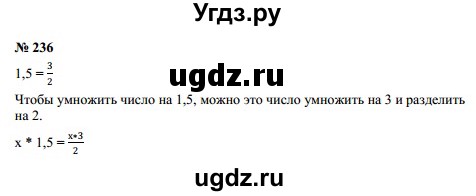 Угдз.ру

№ 236

$1,5 = \frac{3}{2}$

ugdz.ru

Чтобы умножить число на 1,5, можно это число умножить на 3 и разделить на 2.

$x * 1,5 = \frac{x*3}{2}$

ugdz.ru